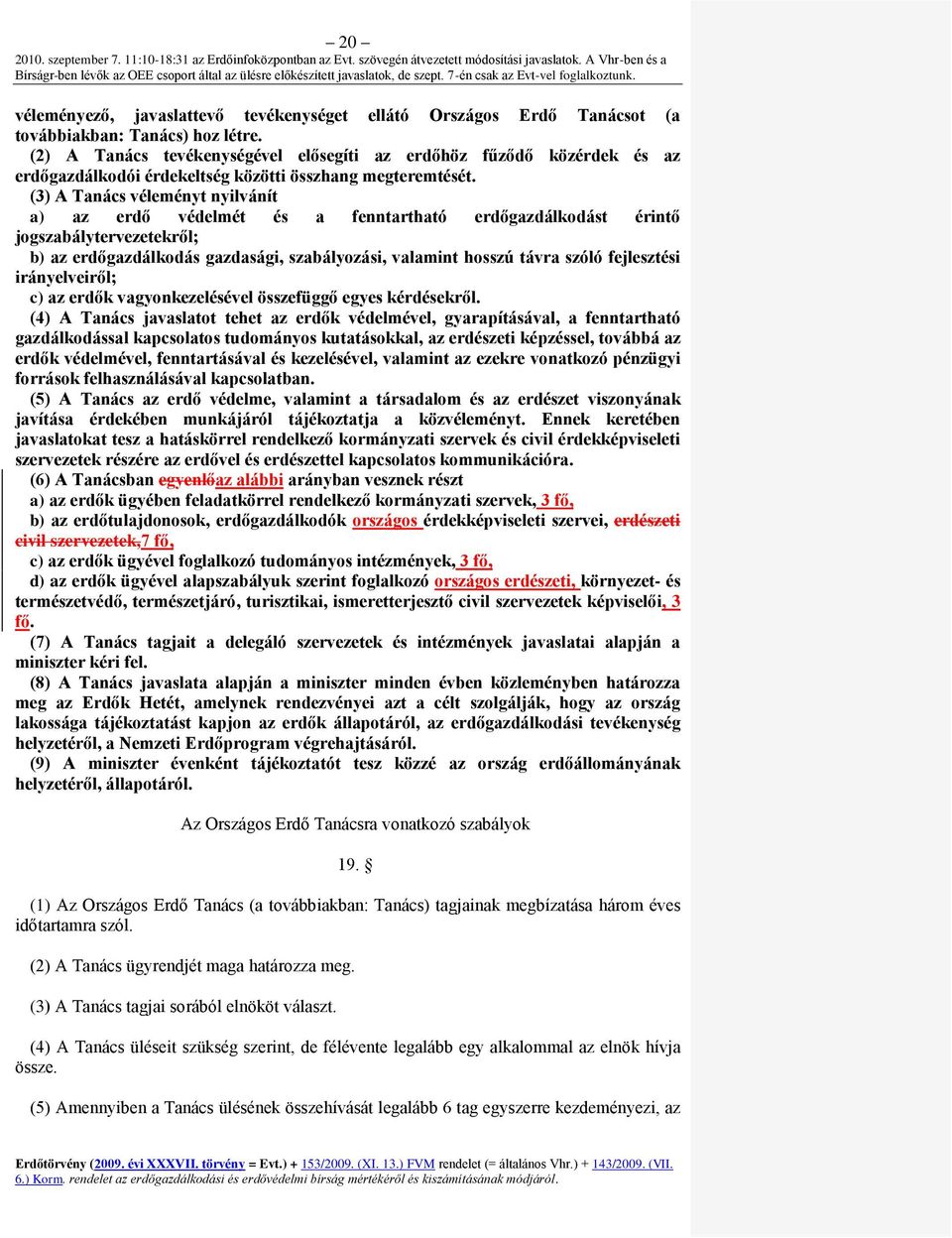 – 20 –
2010. szeptember 7. 11:10-18:31 az Erdőinfoközpontban az Evt. szövegén átvezetett módosítási javaslatok. A Vhr-ben és a Bírságr-ben lévők az OEE csoport által az ülésre előkészített javaslatok, de szept. 7-én csak az Evt-vel foglalkoztunk.

véleményező, javaslattevő tevékenységet ellátó Országos Erdő Tanácsot (a továbbiakban: Tanács) hoz létre.
(2) A Tanács tevékenységével elősegíti az erdőhöz fűződő közérdek és az erdőgazdálkodói érdekeltség közötti összhang megteremtését.
(3) A Tanács véleményt nyilvánít
a) az erdő védelmét és a fenntartható erdőgazdálkodást érintő jogszabálytervezetekről;
b) az erdőgazdálkodás gazdasági, szabályozási, valamint hosszú távra szóló fejlesztési irányelveiről;
c) az erdők vagyonkezelésével összefüggő egyes kérdésekről.
(4) A Tanács javaslatot tehet az erdők védelmével, gyarapításával, a fenntartható gazdálkodással kapcsolatos tudományos kutatásokkal, az erdészeti képzéssel, továbbá az erdők védelmével, fenntartásával és kezelésével, valamint az ezekre vonatkozó pénzügyi források felhasználásával kapcsolatban.
(5) A Tanács az erdő védelme, valamint a társadalom és az erdészet viszonyának javítása érdekében munkájáról tájékoztatja a közvéleményt. Ennek keretében javaslatokat tesz a hatáskörrel rendelkező kormányzati szervek és civil érdekképviseleti szervezetek részére az erdővel és erdészettel kapcsolatos kommunikációra.
(6) A Tanácsban egyenlőaz alábbi arányban vesznek részt
a) az erdők ügyében feladatkörrel rendelkező kormányzati szervek, 3 fő,
b) az erdőtulajdonosok, erdőgazdálkodók országos érdekképviseleti szervei, erdészeti civil szervezetek,7 fő,
c) az erdők ügyével foglalkozó tudományos intézmények, 3 fő,
d) az erdők ügyével alapszabályuk szerint foglalkozó országos erdészeti, környezet- és természetvédő, természetjáró, turisztikai, ismeretterjesztő civil szervezetek képviselői, 3 fő.
(7) A Tanács tagjait a delegáló szervezetek és intézmények javaslatai alapján a miniszter kéri fel.
(8) A Tanács javaslata alapján a miniszter minden évben közleményben határozza meg az Erdők Hetét, amelynek rendezvényei azt a célt szolgálják, hogy az ország lakossága tájékoztatást kapjon az erdők állapotáról, az erdőgazdálkodási tevékenység helyzetéről, a Nemzeti Erdőprogram végrehajtásáról.
(9) A miniszter évenként tájékoztatót tesz közzé az ország erdőállományának helyzetéről, állapotáról.

Az Országos Erdő Tanácsra vonatkozó szabályok

19. §

(1) Az Országos Erdő Tanács (a továbbiakban: Tanács) tagjainak megbízatása három éves időtartamra szól.

(2) A Tanács ügyrendjét maga határozza meg.

(3) A Tanács tagjai sorából elnököt választ.

(4) A Tanács üléseit szükség szerint, de félévente legalább egy alkalommal az elnök hívja össze.

(5) Amennyiben a Tanács ülésének összehívását legalább 6 tag egyszerre kezdeményezi, az

Erdőtörvény (2009. évi XXXVII. törvény = Evt.) + 153/2009. (XI. 13.) FVM rendelet (= általános Vhr.) + 143/2009. (VII. 6.) Korm. rendelet az erdőgazdálkodási és erdővédelmi bírság mértékéről és kiszámításának módjáról.